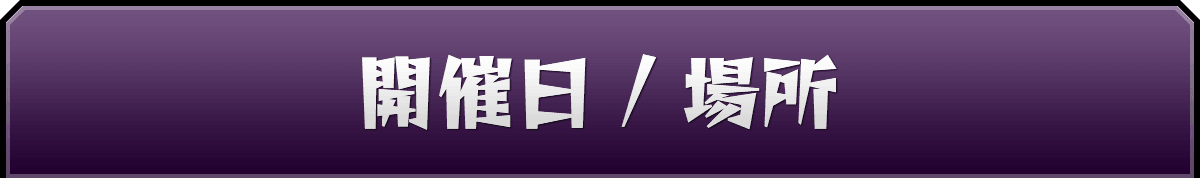 開催日 / 場所